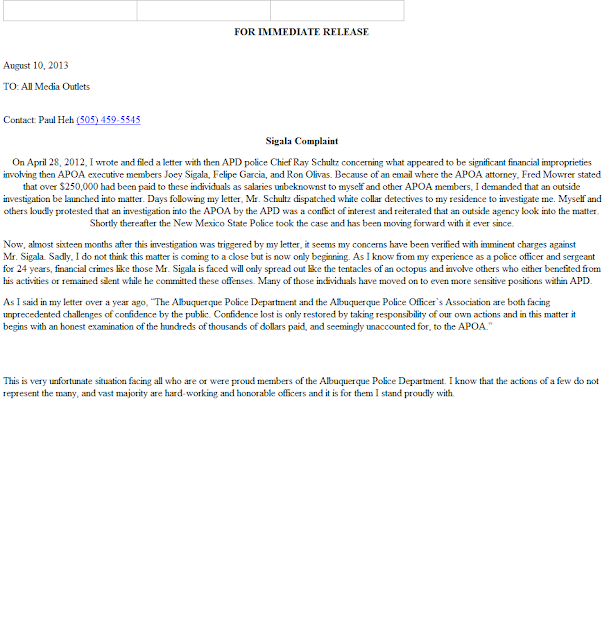 FOR IMMEDIATE RELEASE

August 10, 2013

TO: All Media Outlets

Contact: Paul Heh (505) 459-5545

Sigala Complaint

On April 28, 2012, I wrote and filed a letter with then APD police Chief Ray Schultz concerning what appeared to be significant financial improprieties involving then APOA executive members Joey Sigala, Felipe Garcia, and Ron Olivas. Because of an email where the APOA attorney, Fred Mowrer stated that over $250,000 had been paid to these individuals as salaries unbeknownst to myself and other APOA members, I demanded that an outside investigation be launched into matter. Days following my letter, Mr. Schultz dispatched white collar detectives to my residence to investigate me. Myself and others loudly protested that an investigation into the APOA by the APD was a conflict of interest and reiterated that an outside agency look into the matter. Shortly thereafter the New Mexico State Police took the case and has been moving forward with it ever since.

Now, almost sixteen months after this investigation was triggered by my letter, it seems my concerns have been verified with imminent charges against Mr. Sigala. Sadly, I do not think this matter is coming to a close but is now only beginning. As I know from my experience as a police officer and sergeant for 24 years, financial crimes like those Mr. Sigala is faced will only spread out like the tentacles of an octopus and involve others who either benefited from his activities or remained silent while he committed these offenses. Many of those individuals have moved on to even more sensitive positions within APD.

As I said in my letter over a year ago, "The Albuquerque Police Department and the Albuquerque Police Officer's Association are both facing unprecedented challenges of confidence by the public. Confidence lost is only restored by taking responsibility of our own actions and in this matter it begins with an honest examination of the hundreds of thousands of dollars paid, and seemingly unaccounted for, to the APOA."

This is very unfortunate situation facing all who are or were proud members of the Albuquerque Police Department. I know that the actions of a few do not represent the many, and vast majority are hard-working and honorable officers and it is for them I stand proudly with.